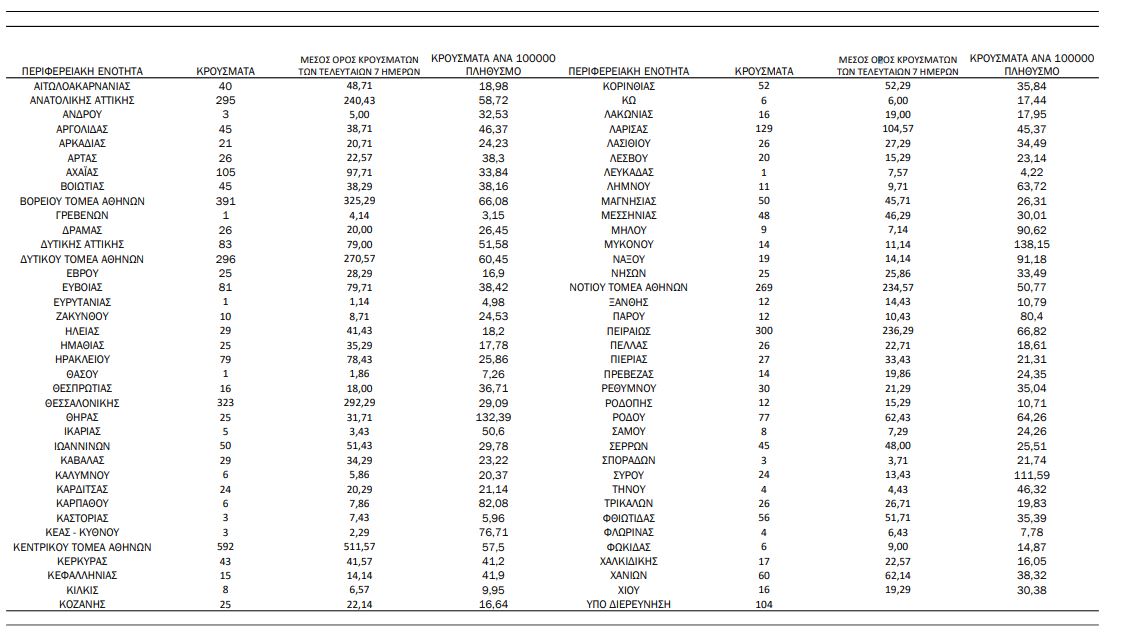 | ΠΕΡΙΦΕΡΕΙΑΚΗ ΕΝΟΤΗΤΑ | ΚΡΟΥΣΜΑΤΑ | ΜΕΣΟΣ ΟΡΟΣ ΚΡΟΥΣΜΑΤΩΝ ΤΩΝ ΤΕΛΕΥΤΑΙΩΝ 7 ΗΜΕΡΩΝ | ΚΡΟΥΣΜΑΤΑ ΑΝΑ 100000 ΠΛΗΘΥΣΜΟ |
|---|---|---|---|
| ΑΙΤΩΛΟΑΚΑΡΝΑΝΙΑΣ | 40 | 48,71 | 18,98 |
| ΑΝΑΤΟΛΙΚΗΣ ΑΤΤΙΚΗΣ | 295 | 240,43 | 58,72 |
| ΑΝΔΡΟΥ | 3 | 5,00 | 32,53 |
| ΑΡΓΟΛΙΔΑΣ | 45 | 38,71 | 46,37 |
| ΑΡΚΑΔΙΑΣ | 21 | 20,71 | 24,23 |
| ΑΡΤΑΣ | 26 | 22,57 | 38,3 |
| ΑΧΑΪΑΣ | 105 | 97,71 | 33,84 |
| ΒΟΙΩΤΙΑΣ | 45 | 38,29 | 38,16 |
| ΒΟΡΕΙΟΥ ΤΟΜΕΑ ΑΘΗΝΩΝ | 391 | 325,29 | 66,08 |
| ΓΡΕΒΕΝΩΝ | 1 | 4,14 | 3,15 |
| ΔΡΑΜΑΣ | 26 | 20,00 | 26,45 |
| ΔΥΤΙΚΗΣ ΑΤΤΙΚΗΣ | 83 | 79,00 | 51,58 |
| ΔΥΤΙΚΟΥ ΤΟΜΕΑ ΑΘΗΝΩΝ | 296 | 270,57 | 60,45 |
| ΕΒΡΟΥ | 25 | 28,29 | 16,9 |
| ΕΥΒΟΙΑΣ | 81 | 79,71 | 38,42 |
| ΕΥΡΥΤΑΝΙΑΣ | 1 | 1,14 | 4,98 |
| ΖΑΚΥΝΘΟΥ | 10 | 8,71 | 24,53 |
| ΗΛΕΙΑΣ | 29 | 41,43 | 18,2 |
| ΗΜΑΘΙΑΣ | 25 | 35,29 | 17,78 |
| ΗΡΑΚΛΕΙΟΥ | 79 | 78,43 | 25,86 |
| ΘΑΣΟΥ | 1 | 1,86 | 7,26 |
| ΘΕΣΠΡΩΤΙΑΣ | 16 | 18,00 | 36,71 |
| ΘΕΣΣΑΛΟΝΙΚΗΣ | 323 | 292,29 | 29,09 |
| ΘΗΡΑΣ | 25 | 31,71 | 132,39 |
| ΙΚΑΡΙΑΣ | 5 | 3,43 | 50,6 |
| ΙΩΑΝΝΙΝΩΝ | 50 | 51,43 | 29,78 |
| ΚΑΒΑΛΑΣ | 29 | 34,29 | 23,22 |
| ΚΑΛΥΜΝΟΥ | 6 | 5,86 | 20,37 |
| ΚΑΡΔΙΤΣΑΣ | 24 | 20,29 | 21,14 |
| ΚΑΡΠΑΘΟΥ | 6 | 7,86 | 82,08 |
| ΚΑΣΤΟΡΙΑΣ | 3 | 7,43 | 5,96 |
| ΚΕΑΣ - ΚΥΘΝΟΥ | 3 | 2,29 | 76,71 |
| ΚΕΝΤΡΙΚΟΥ ΤΟΜΕΑ ΑΘΗΝΩΝ | 592 | 511,57 | 57,5 |
| ΚΕΡΚΥΡΑΣ | 43 | 41,57 | 41,2 |
| ΚΕΦΑΛΛΗΝΙΑΣ | 15 | 14,14 | 41,9 |
| ΚΙΛΚΙΣ | 8 | 6,57 | 9,95 |
| ΚΟΖΑΝΗΣ | 25 | 22,14 | 16,64 |

| ΠΕΡΙΦΕΡΕΙΑΚΗ ΕΝΟΤΗΤΑ | ΚΡΟΥΣΜΑΤΑ | ΜΕΣΟΣ ΟΡΟΣ ΚΡΟΥΣΜΑΤΩΝ ΤΩΝ ΤΕΛΕΥΤΑΙΩΝ 7 ΗΜΕΡΩΝ | ΚΡΟΥΣΜΑΤΑ ΑΝΑ 100000 ΠΛΗΘΥΣΜΟ |
|---|---|---|---|
| ΚΟΡΙΝΘΙΑΣ | 52 | 52,29 | 35,84 |
| ΚΩ | 6 | 6,00 | 17,44 |
| ΛΑΚΩΝΙΑΣ | 16 | 19,00 | 17,95 |
| ΛΑΡΙΣΑΣ | 129 | 104,57 | 45,37 |
| ΛΑΣΙΘΙΟΥ | 26 | 27,29 | 34,49 |
| ΛΕΣΒΟΥ | 20 | 15,29 | 23,14 |
| ΛΕΥΚΑΔΑΣ | 1 | 7,57 | 4,22 |
| ΛΗΜΝΟΥ | 11 | 9,71 | 63,72 |
| ΜΑΓΝΗΣΙΑΣ | 50 | 45,71 | 26,31 |
| ΜΕΣΣΗΝΙΑΣ | 48 | 46,29 | 30,01 |
| ΜΗΛΟΥ | 9 | 7,14 | 90,62 |
| ΜΥΚΟΝΟΥ | 14 | 11,14 | 138,15 |
| ΝΑΞΟΥ | 19 | 14,14 | 91,18 |
| ΝΗΣΩΝ | 25 | 25,86 | 33,49 |
| ΝΟΤΙΟΥ ΤΟΜΕΑ ΑΘΗΝΩΝ | 269 | 234,57 | 50,77 |
| ΞΑΝΘΗΣ | 12 | 14,43 | 10,79 |
| ΠΑΡΟΥ | 12 | 10,43 | 80,4 |
| ΠΕΙΡΑΙΩΣ | 300 | 236,29 | 66,82 |
| ΠΕΛΛΑΣ | 26 | 22,71 | 18,61 |
| ΠΙΕΡΙΑΣ | 27 | 33,43 | 21,31 |
| ΠΡΕΒΕΖΑΣ | 14 | 19,86 | 24,35 |
| ΡΕΘΥΜΝΟΥ | 30 | 21,29 | 35,04 |
| ΡΟΔΟΠΗΣ | 12 | 15,29 | 10,71 |
| ΡΟΔΟΥ | 77 | 62,43 | 64,26 |
| ΣΑΜΟΥ | 8 | 7,29 | 24,26 |
| ΣΕΡΡΩΝ | 45 | 48,00 | 25,51 |
| ΣΠΟΡΑΔΩΝ | 3 | 3,71 | 21,74 |
| ΣΥΡΟΥ | 24 | 13,43 | 111,59 |
| ΤΗΝΟΥ | 4 | 4,43 | 46,32 |
| ΤΡΙΚΑΛΩΝ | 26 | 26,71 | 19,83 |
| ΦΘΙΩΤΙΔΑΣ | 56 | 51,71 | 35,39 |
| ΦΛΩΡΙΝΑΣ | 4 | 6,43 | 7,78 |
| ΦΩΚΙΔΑΣ | 6 | 9,00 | 14,87 |
| ΧΑΛΚΙΔΙΚΗΣ | 17 | 22,57 | 16,05 |
| ΧΑΝΙΩΝ | 60 | 62,14 | 38,32 |
| ΧΙΟΥ | 16 | 19,29 | 30,38 |
| ΥΠΟ ΔΙΕΡΕΥΝΗΣΗ | 104 | | |